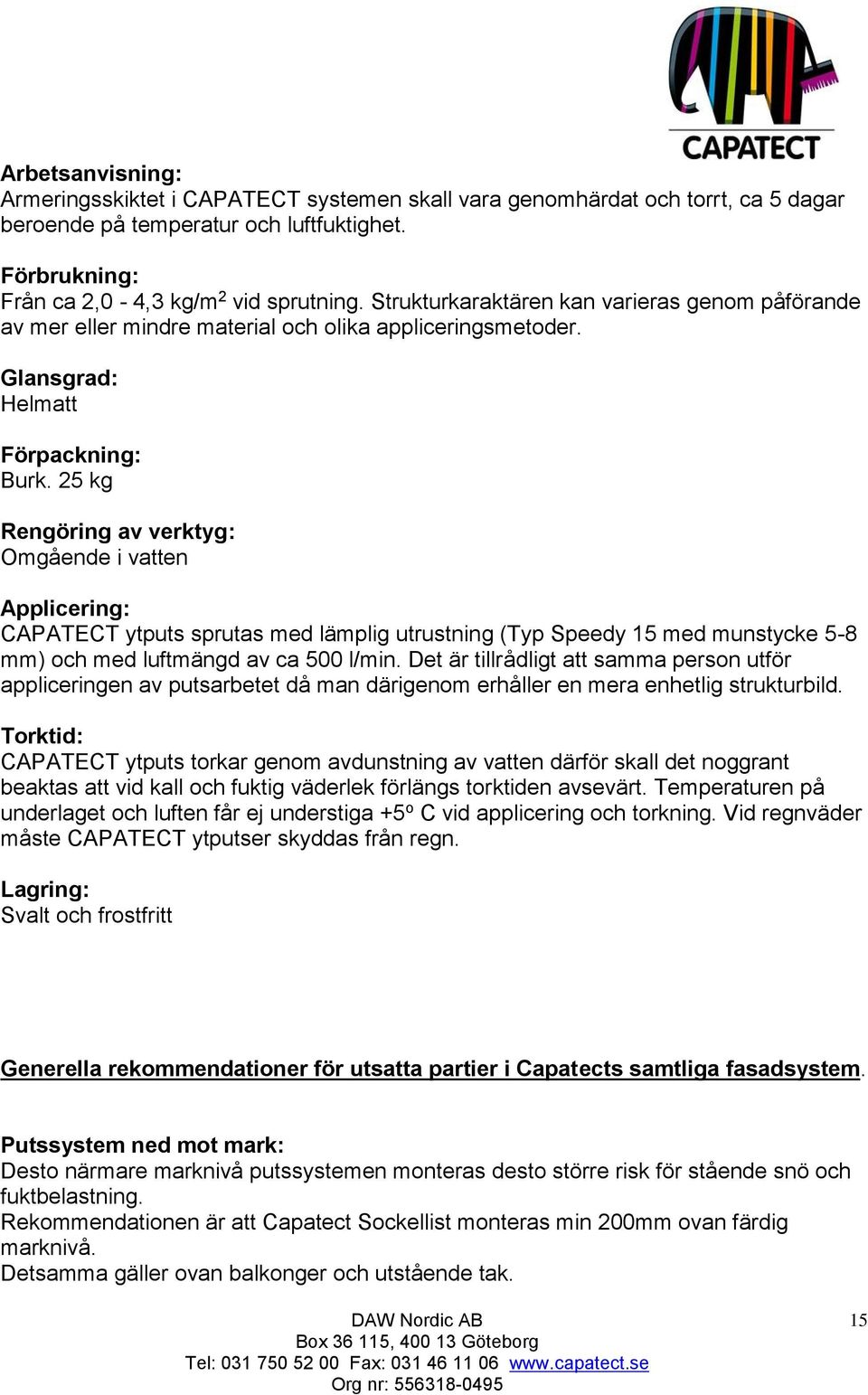 CAPATECT

Arbetsanvisning:
Armeringsskiktet i CAPATECT systemen skall vara genomhärdat och torrt, ca 5 dagar beroende på temperatur och luftfuktighet.

Förbrukning:
Från ca 2,0 - 4,3 kg/m$^2$ vid sprutning. Strukturkaraktären kan varieras genom påförande av mer eller mindre material och olika appliceringsmetoder.

Glansgrad:
Helmatt

Förpackning:
Burk. 25 kg

Rengöring av verktyg:
Omgående i vatten

Applicering:
CAPATECT ytputs sprutas med lämplig utrustning (Typ Speedy 15 med munstycke 5-8 mm) och med luftmängd av ca 500 l/min. Det är tillrådligt att samma person utför appliceringen av putsarbetet då man därigenom erhåller en mera enhetlig strukturbild.

Torktid:
CAPATECT ytputs torkar genom avdunstning av vatten därför skall det noggrant beaktas att vid kall och fuktig väderlek förlängs torktiden avsevärt. Temperaturen på underlaget och luften får ej understiga +5º C vid applicering och torkning. Vid regnväder måste CAPATECT ytputser skyddas från regn.

Lagring:
Svalt och frostfritt

Generella rekommendationer för utsatta partier i Capatects samtliga fasadsystem.

Putssystem ned mot mark:
Desto närmare marknivå putssystemen monteras desto större risk för stående snö och fuktbelastning.
Rekommendationen är att Capatect Sockellist monteras min 200mm ovan färdig marknivå.
Detsamma gäller ovan balkonger och utstående tak.

DAW Nordic AB
Box 36 115, 400 13 Göteborg
Tel: 031 750 52 00 Fax: 031 46 11 06 www.capatect.se
Org nr: 556318-0495

15